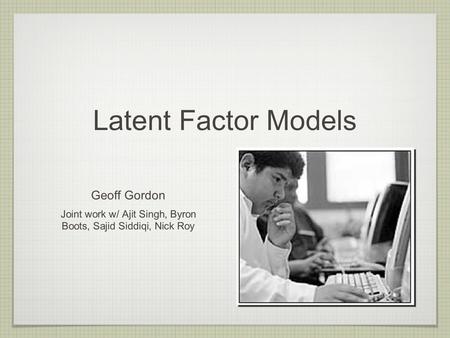 Latent Factor Models

Geoff Gordon

Joint work w/ Ajit Singh, Byron Boots, Sajid Siddiqi, Nick Roy